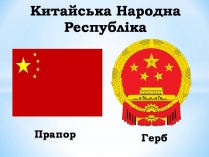 Китайська Народна Республіка

Прапор

Герб